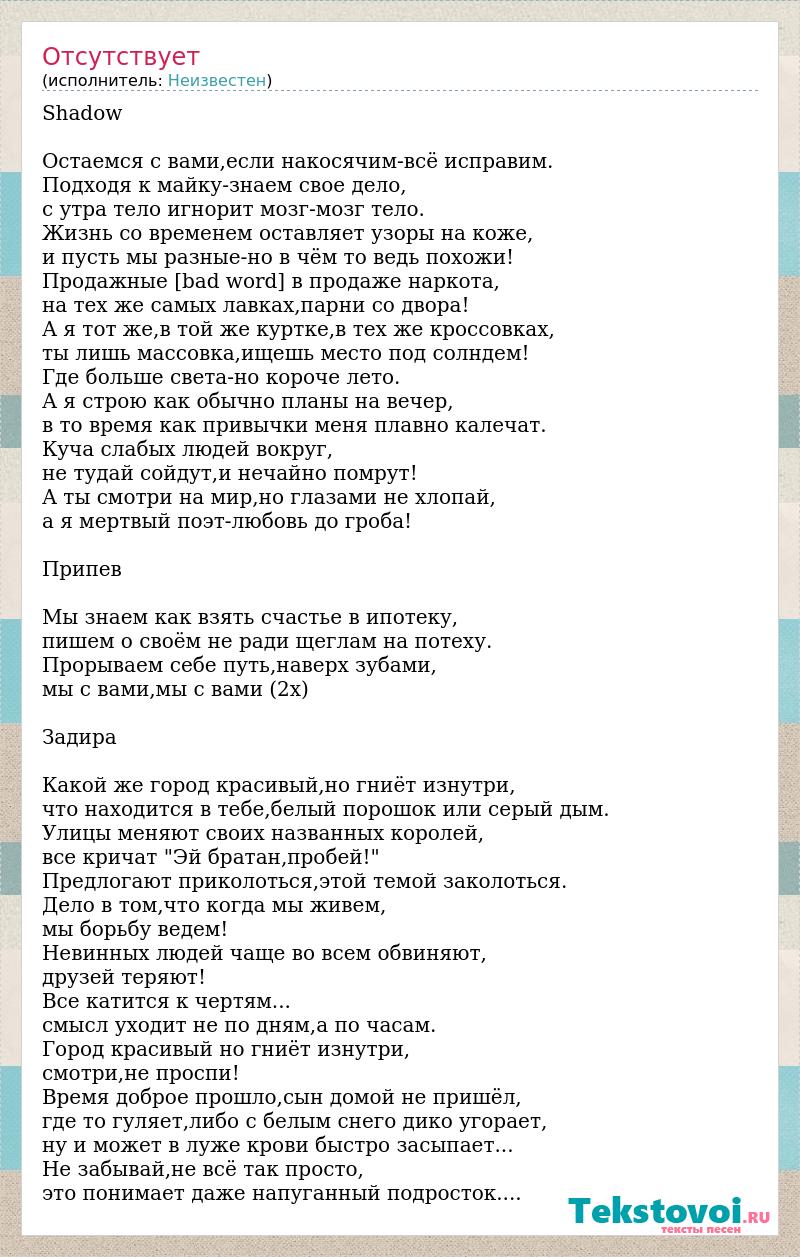 Отсутствует
(исполнитель: Неизвестен)

Shadow

Остаемся с вами,если накосячим-всё исправим.
Подходя к майку-знаем свое дело,
с утра тело игнорит мозг-мозг тело.
Жизнь со временем оставляет узоры на коже,
и пусть мы разные-но в чём то ведь похожи!
Продажные [bad word] в продаже наркота,
на тех же самых лавках,парни со двора!
А я тот же,в той же куртке,в тех же кроссовках,
ты лишь массовка,ищешь место под солндем!
Где больше света-но короче лето.
А я строю как обычно планы на вечер,
в то время как привычки меня плавно калечат.
Куча слабых людей вокруг,
не тудай сойдут,и нечайно помрут!
А ты смотри на мир,но глазами не хлопай,
а я мертвый поэт-любовь до гроба!

Припев

Мы знаем как взять счастье в ипотеку,
пишем о своём не ради щеглам на потеху.
Прорываем себе путь,наверх зубами,
мы с вами,мы с вами (2х)

Задира

Какой же город красивый,но гниёт изнутри,
что находится в тебе,белый порошок или серый дым.
Улицы меняют своих названных королей,
все кричат "Эй братан,пробей!"
Предлогают приколоться,этой темой заколоться.
Дело в том,что когда мы живем,
мы борьбу ведем!
Невинных людей чаще во всем обвиняют,
друзей теряют!
Все катится к чертям...
смысл уходит не по дням,а по часам.
Город красивый но гниёт изнутри,
смотри,не проспи!
Время доброе прошло,сын домой не пришёл,
где то гуляет,либо с белым снего дико угорает,
ну и может в луже крови быстро засыпает...
Не забывай,не всё так просто,
это понимает даже напуганный подросток....

Tekstovoi.RU
тексты песен